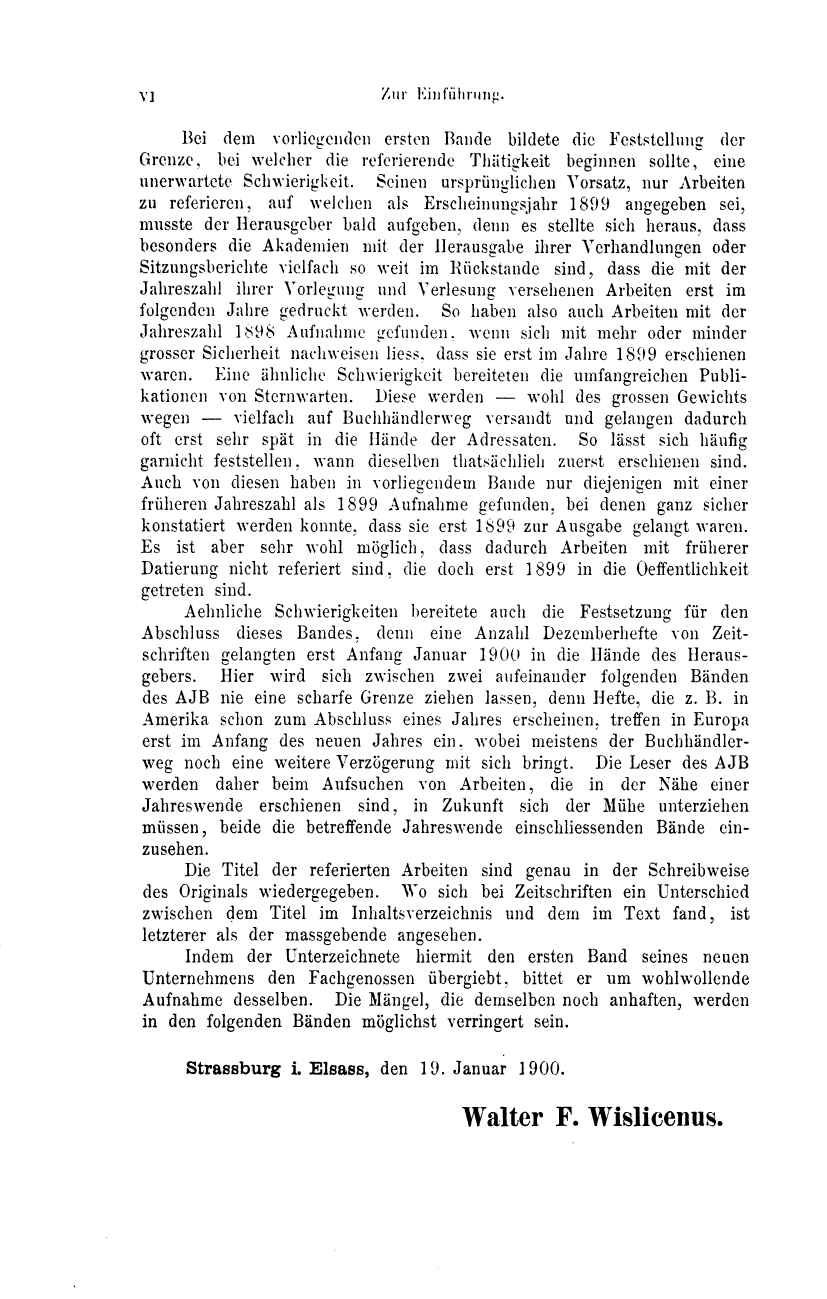 VI Zur Einführung.

Bei dem vorliegenden ersten Bande bildete die Feststellung der Grenze, bei welcher die referierende Thätigkeit beginnen sollte, eine unerwartete Schwierigkeit. Seinen ursprünglichen Vorsatz, nur Arbeiten zu referieren, auf welchen als Erscheinungsjahr 1899 angegeben sei, musste der Herausgeber bald aufgeben, denn es stellte sich heraus, dass besonders die Akademien mit der Herausgabe ihrer Verhandlungen oder Sitzungsberichte vielfach so weit im Rückstande sind, dass die mit der Jahreszahl ihrer Vorlegung und Verlesung versehenen Arbeiten erst im folgenden Jahre gedruckt werden. So haben also auch Arbeiten mit der Jahreszahl 1898 Aufnahme gefunden, wenn sich mit mehr oder minder grosser Sicherheit nachweisen liess, dass sie erst im Jahre 1899 erschienen waren. Eine ähnliche Schwierigkeit bereiteten die umfangreichen Publikationen von Sternwarten. Diese werden — wohl des grossen Gewichts wegen — vielfach auf Buchhändlerweg versandt und gelangen dadurch oft erst sehr spät in die Hände der Adressaten. So lässt sich häufig garnicht feststellen, wann dieselben thatsächlich zuerst erschienen sind. Auch von diesen haben in vorliegendem Bande nur diejenigen mit einer früheren Jahreszahl als 1899 Aufnahme gefunden, bei denen ganz sicher konstatiert werden konnte, dass sie erst 1899 zur Ausgabe gelangt waren. Es ist aber sehr wohl möglich, dass dadurch Arbeiten mit früherer Datierung nicht referiert sind, die doch erst 1899 in die Oeffentlichkeit getreten sind.

Aehnliche Schwierigkeiten bereitete auch die Festsetzung für den Abschluss dieses Bandes, denn eine Anzahl Dezemberhefte von Zeitschriften gelangten erst Anfang Januar 1900 in die Hände des Herausgebers. Hier wird sich zwischen zwei aufeinander folgenden Bänden des AJB nie eine scharfe Grenze ziehen lassen, denn Hefte, die z. B. in Amerika schon zum Abschluss eines Jahres erscheinen, treffen in Europa erst im Anfang des neuen Jahres ein, wobei meistens der Buchhändlerweg noch eine weitere Verzögerung mit sich bringt. Die Leser des AJB werden daher beim Aufsuchen von Arbeiten, die in der Nähe einer Jahreswende erschienen sind, in Zukunft sich der Mühe unterziehen müssen, beide die betreffende Jahreswende einschliessenden Bände einzusehen.

Die Titel der referierten Arbeiten sind genau in der Schreibweise des Originals wiedergegeben. Wo sich bei Zeitschriften ein Unterschied zwischen dem Titel im Inhaltsverzeichnis und dem im Text fand, ist letzterer als der massgebende angesehen.

Indem der Unterzeichnete hiermit den ersten Band seines neuen Unternehmens den Fachgenossen übergiebt, bittet er um wohlwollende Aufnahme desselben. Die Mängel, die demselben noch anhaften, werden in den folgenden Bänden möglichst verringert sein.

Strassburg i. Elsass, den 19. Januar 1900.

Walter F. Wislicenus.